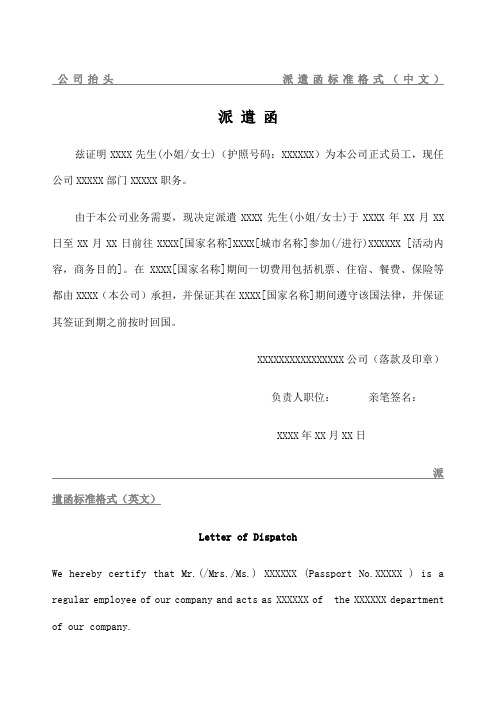 公司抬头　　　　　　　　　　　　派遣函标准格式（中文）

派遣函

兹证明 XXXX 先生(小姐/女士)（护照号码：XXXXXX）为本公司正式员工，现任公司 XXXXX 部门 XXXXX 职务。

由于本公司业务需要，现决定派遣 XXXX 先生(小姐/女士)于 XXXX 年 XX 月 XX 日至 XX 月 XX 日前往 XXXX[国家名称]XXXX[城市名称]参加(/进行)XXXXXX [活动内容，商务目的]。在 XXXX[国家名称]期间一切费用包括机票、住宿、餐费、保险等都由 XXXX（本公司）承担，并保证其在 XXXX[国家名称]期间遵守该国法律，并保证其签证到期之前按时回国。

XXXXXXXXXXXXXXXX 公司（落款及印章）

负责人职位：　　　亲笔签名：

XXXX 年 XX 月 XX 日

派遣函标准格式（英文）

Letter of Dispatch

We hereby certify that Mr.(/Mrs./Ms.) XXXXXX (Passport No.XXXXX ) is a regular employee of our company and acts as XXXXXX of the XXXXXX department of our company.